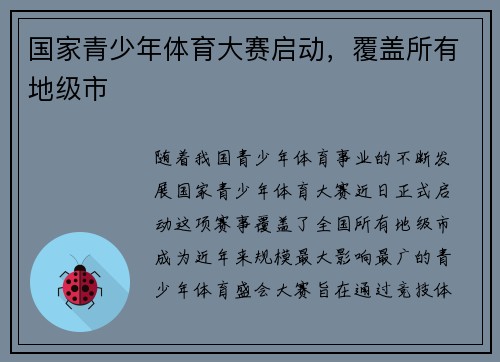 国家青少年体育大赛启动，覆盖所有地级市

随着我国青少年体育事业的不断发展国家青少年体育大赛近日正式启动这项赛事覆盖了全国所有地级市成为近年来规模最大影响最广的青少年体育盛会大赛旨在通过竞技体